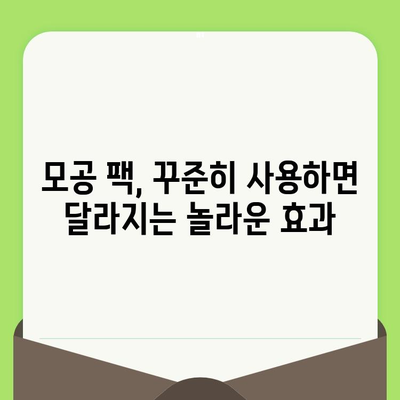 모공 팩, 꾸준히 사용하면 달라지는 놀라운 효과